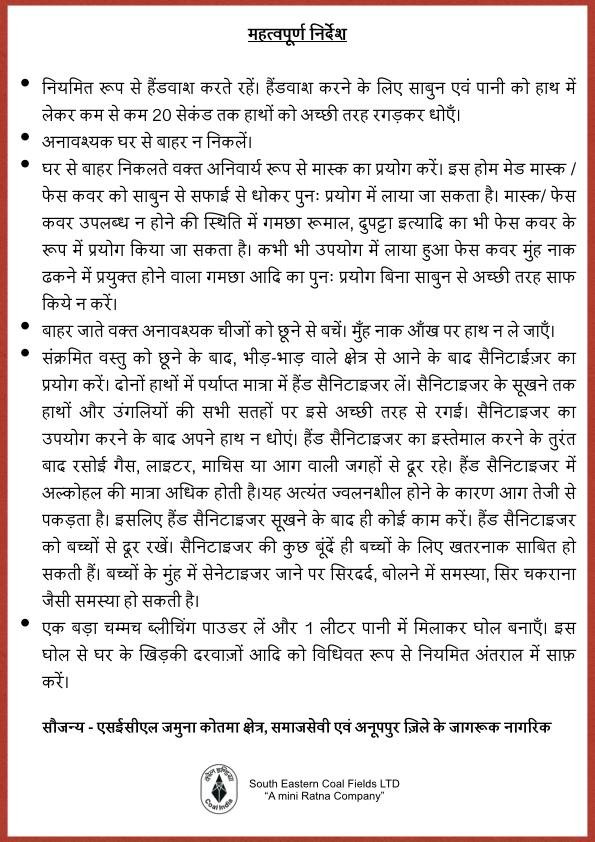 महत्वपूर्ण निर्देश

• नियमित रूप से हैंडवाश करते रहें। हैंडवाश करने के लिए साबुन एवं पानी को हाथ में लेकर कम से कम 20 सेकंड तक हाथों को अच्छी तरह रगड़कर धोएँ।

• अनावश्यक घर से बाहर न निकलें।

• घर से बाहर निकलते वक्त अनिवार्य रूप से मास्क का प्रयोग करें। इस होम मेड मास्क / फेस कवर को साबुन से सफाई से धोकर पुनः प्रयोग में लाया जा सकता है। मास्क/ फेस कवर उपलब्ध न होने की स्थिति में गमछा रूमाल, दुपट्टा इत्यादि का भी फेस कवर के रूप में प्रयोग किया जा सकता है। कभी भी उपयोग में लाया हुआ फेस कवर मुंह नाक ढकने में प्रयुक्त होने वाला गमछा आदि का पुनः प्रयोग बिना साबुन से अच्छी तरह साफ किये न करें।

• बाहर जाते वक्त अनावश्यक चीजों को छूने से बचें। मुँह नाक आँख पर हाथ न ले जाएँ।

• संक्रमित वस्तु को छूने के बाद, भीड़-भाड़ वाले क्षेत्र से आने के बाद सैनिटाईज़र का प्रयोग करें। दोनों हाथों में पर्याप्त मात्रा में हैंड सैनिटाइजर लें। सैनिटाइजर के सूखने तक हाथों और उंगलियों की सभी सतहों पर इसे अच्छी तरह से रगड़ें। सैनिटाइजर का उपयोग करने के बाद अपने हाथ न धोएं। हैंड सैनिटाइजर का इस्तेमाल करने के तुरंत बाद रसोई गैस, लाइटर, माचिस या आग वाली जगहों से दूर रहे। हैंड सैनिटाइजर में अल्कोहल की मात्रा अधिक होती है।यह अत्यंत ज्वलनशील होने के कारण आग तेजी से पकड़ता है। इसलिए हैंड सैनिटाइजर सूखने के बाद ही कोई काम करें। हैंड सैनिटाइजर को बच्चों से दूर रखें। सैनिटाइजर की कुछ बूंदें ही बच्चों के लिए खतरनाक साबित हो सकती हैं। बच्चों के मुंह में सेनेटाइजर जाने पर सिरदर्द, बोलने में समस्या, सिर चकराना जैसी समस्या हो सकती है।

• एक बड़ा चम्मच ब्लीचिंग पाउडर लें और 1 लीटर पानी में मिलाकर घोल बनाएँ। इस घोल से घर के खिड़की दरवाज़ों आदि को विधिवत रूप से नियमित अंतराल में साफ़ करें।

सौजन्य - एसईसीएल जमुना कोतमा क्षेत्र, समाजसेवी एवं अनूपपुर ज़िले के जागरूक नागरिक

Coal India

South Eastern Coal Fields LTD
"A mini Ratna Company"